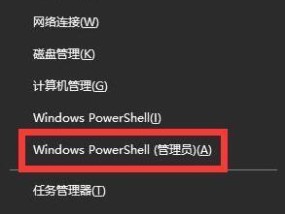 网络连接(W)

磁盘管理(K)

计算机管理(G)

Windows PowerShell(I)

Windows PowerShell (管理员)(A)

任务管理器(T)